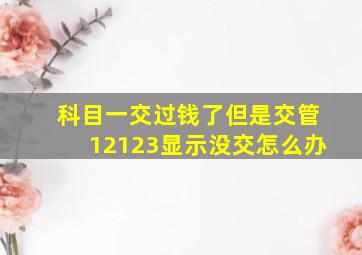 科目一交过钱了但是交管12123显示没交怎么办